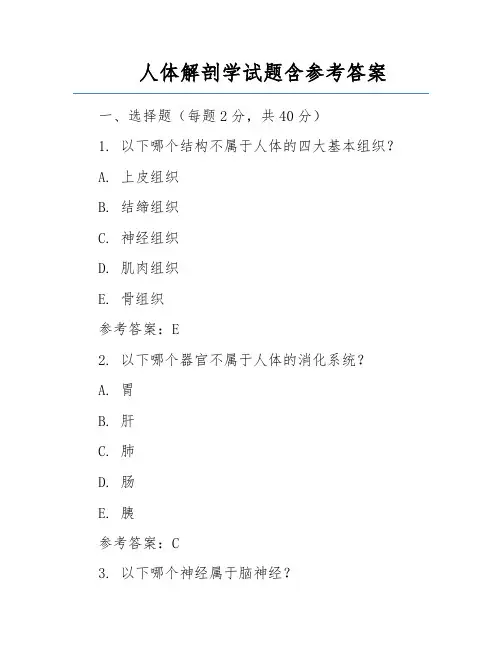 人体解剖学试题含参考答案

一、选择题（每题 2 分，共 40 分）

1. 以下哪个结构不属于人体的四大基本组织？

A. 上皮组织

B. 结缔组织

C. 神经组织

D. 肌肉组织

E. 骨组织

参考答案：E

2. 以下哪个器官不属于人体的消化系统？

A. 胃

B. 肝

C. 肺

D. 肠

E. 胰

参考答案：C

3. 以下哪个神经属于脑神经？